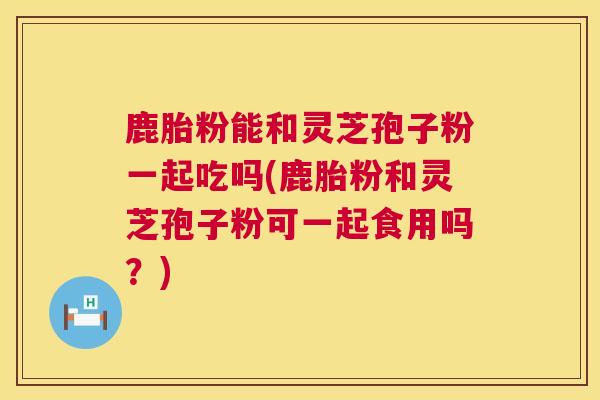 鹿胎粉能和灵芝孢子粉一起吃吗(鹿胎粉和灵芝孢子粉可一起食用吗？)

H